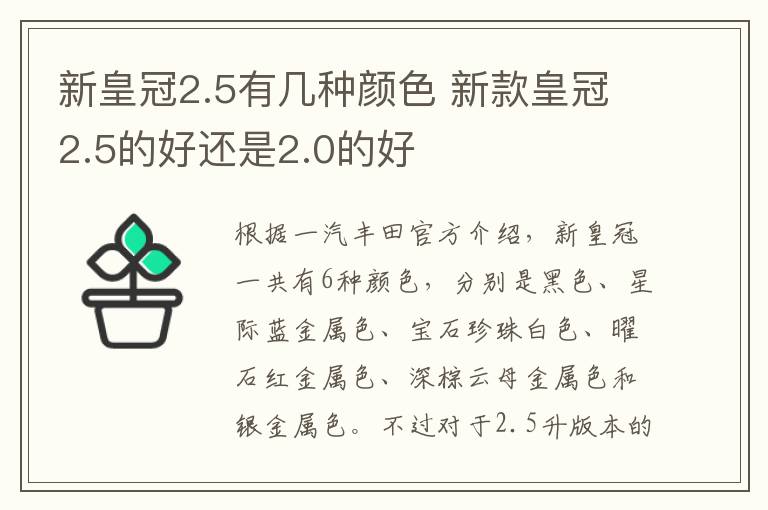 新皇冠2.5有几种颜色 新款皇冠2.5的好还是2.0的好

根据一汽丰田官方介绍，新皇冠一共有6种颜色，分别是黑色、星际蓝金属色、宝石珍珠白色、曜石红金属色、深棕云母金属色和银金属色。不过对于2.5升版本的